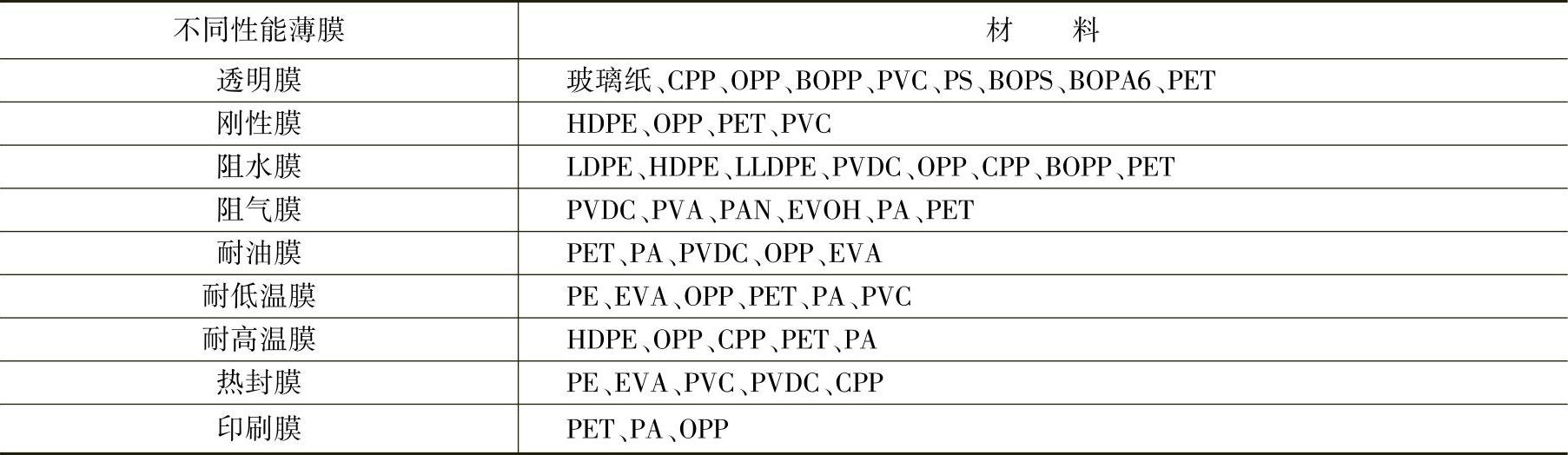 | 不同性能薄膜 | 材料 |
|---|---|
| 透明膜 | 玻璃纸、CPP、OPP、BOPP、PVC、PS、BOPS、BOPA6、PET |
| 刚性膜 | HDPE、OPP、PET、PVC |
| 阻水膜 | LDPE、HDPE、LLDPE、PVDC、OPP、CPP、BOPP、PET |
| 阻气膜 | PVDC、PVA、PAN、EVOH、PA、PET |
| 耐油膜 | PET、PA、PVDC、OPP、EVA |
| 耐低温膜 | PE、EVA、OPP、PET、PA、PVC |
| 耐高温膜 | HDPE、OPP、CPP、PET、PA |
| 热封膜 | PE、EVA、PVC、PVDC、CPP |
| 印刷膜 | PET、PA、OPP |